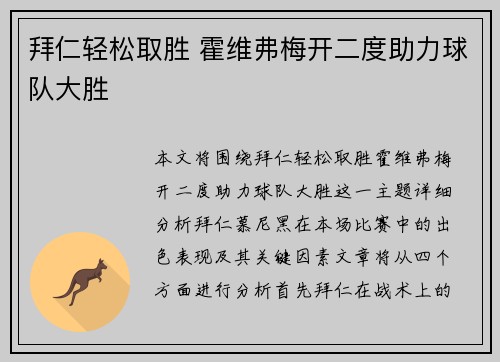 拜仁轻松取胜 霍维弗梅开二度助力球队大胜

本文将围绕拜仁轻松取胜霍维弗梅开二度助力球队大胜这一主题详细分析拜仁慕尼黑在本场比赛中的出色表现及其关键因素文章将从四个方面进行分析首先拜仁在战术上的